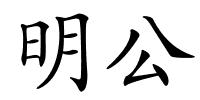 明公